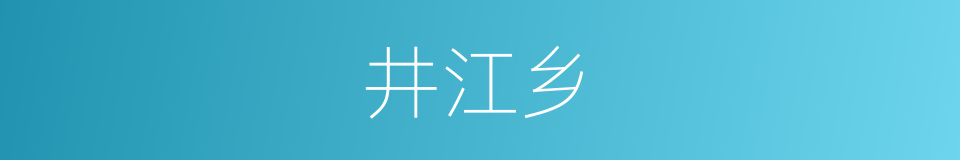 井江乡